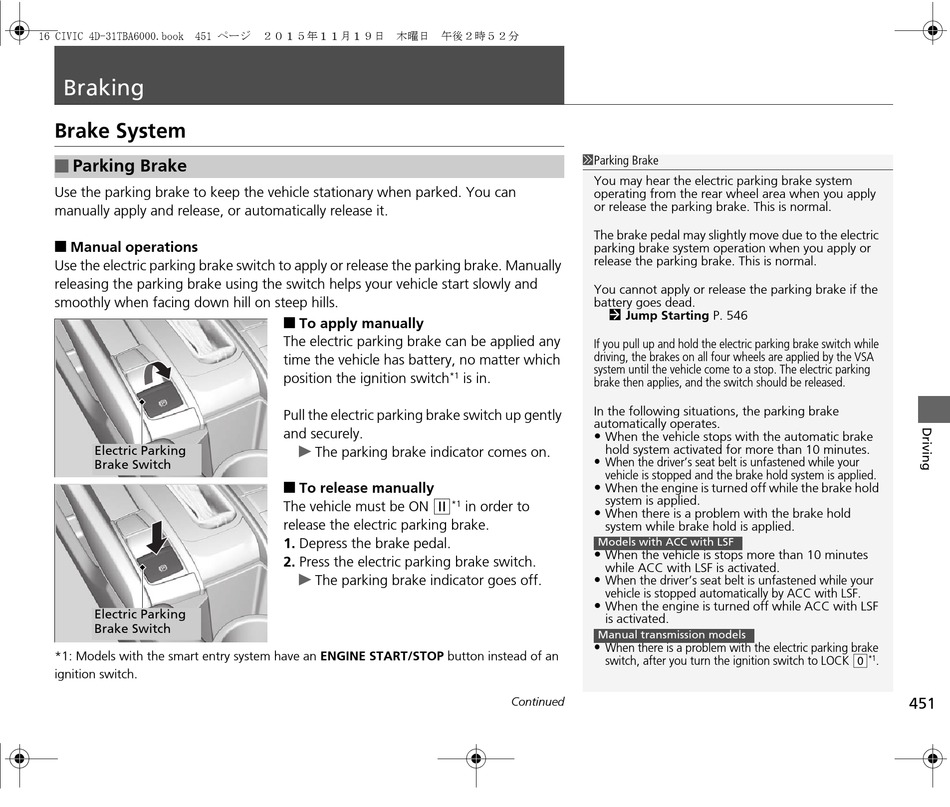 16 CIVIC 4D-31TBA6000.book 451 ページ ２０１５年１１月１９日 木曜日 午後２時５２分

Braking

Brake System

■ Parking Brake

Use the parking brake to keep the vehicle stationary when parked. You can manually apply and release, or automatically release it.

■ Manual operations

Use the electric parking brake switch to apply or release the parking brake. Manually releasing the parking brake using the switch helps your vehicle start slowly and smoothly when facing down hill on steep hills.

Electric Parking Brake Switch

■ To apply manually

The electric parking brake can be applied any time the vehicle has battery, no matter which position the ignition switch$^{*1}$ is in.

Pull the electric parking brake switch up gently and securely.

▶ The parking brake indicator comes on.

Electric Parking Brake Switch

■ To release manually

The vehicle must be ON [II]$^{*1}$ in order to release the electric parking brake.

1. Depress the brake pedal.
2. Press the electric parking brake switch.
▶ The parking brake indicator goes off.

*1: Models with the smart entry system have an ENGINE START/STOP button instead of an ignition switch.

Continued

Parking Brake

You may hear the electric parking brake system operating from the rear wheel area when you apply or release the parking brake. This is normal.

The brake pedal may slightly move due to the electric parking brake system operation when you apply or release the parking brake. This is normal.

You cannot apply or release the parking brake if the battery goes dead.
Jump Starting P. 546

If you pull up and hold the electric parking brake switch while driving, the brakes on all four wheels are applied by the VSA system until the vehicle come to a stop. The electric parking brake then applies, and the switch should be released.

In the following situations, the parking brake automatically operates.
• When the vehicle stops with the automatic brake hold system activated for more than 10 minutes.
• When the driver's seat belt is unfastened while your vehicle is stopped and the brake hold system is applied.
• When the engine is turned off while the brake hold system is applied.
• When there is a problem with the brake hold system while brake hold is applied.

Models with ACC with LSF
• When the vehicle is stops more than 10 minutes while ACC with LSF is activated.
• When the driver's seat belt is unfastened while your vehicle is stopped automatically by ACC with LSF.
• When the engine is turned off while ACC with LSF is activated.

Manual transmission models
• When there is a problem with the electric parking brake switch, after you turn the ignition switch to LOCK [0]$^{*1}$.

Driving

451